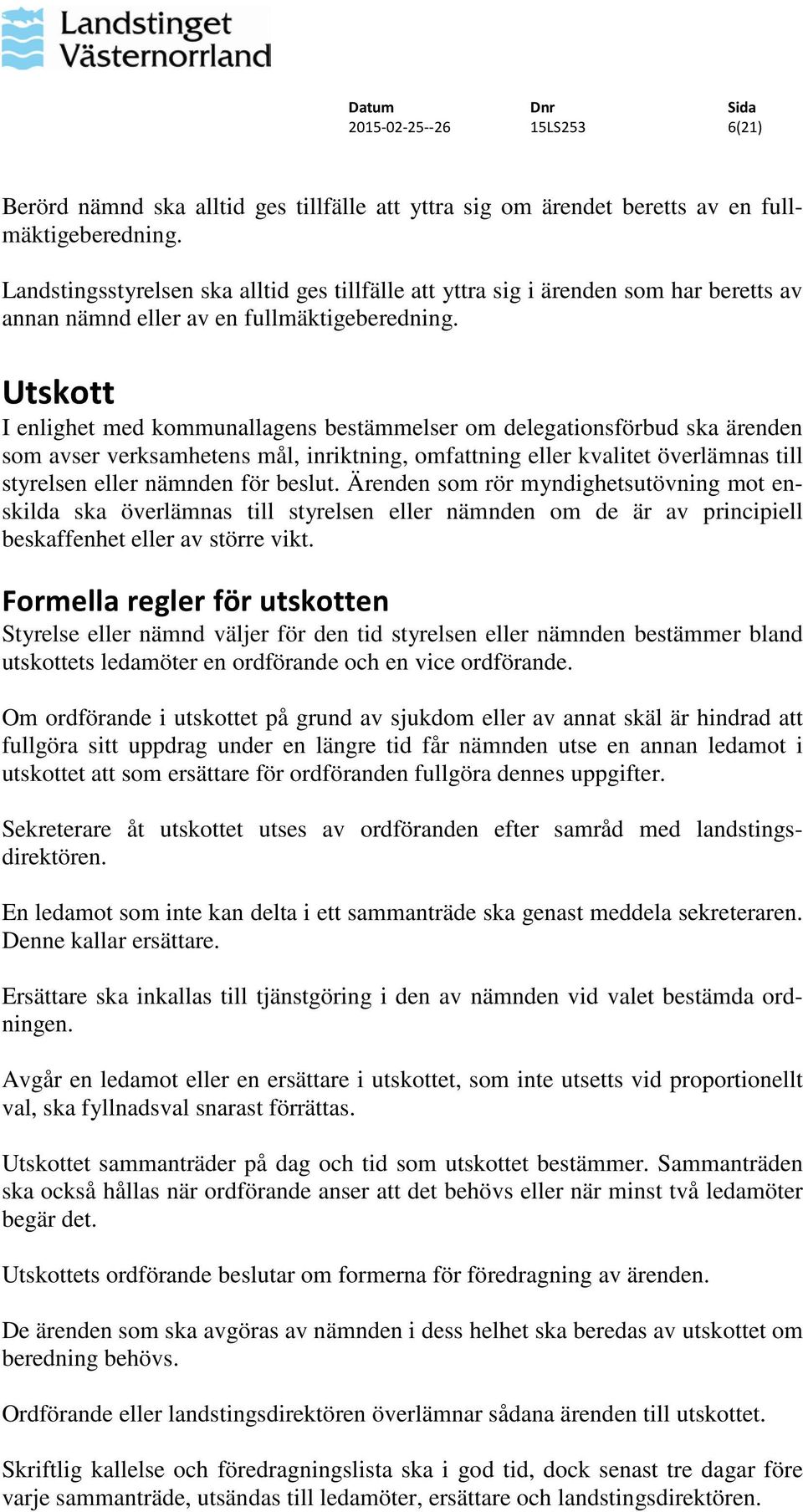 Landstinget Västernorrland

| Datum | Dnr | Sida |
|---|---|---|
| 2015-02-25--26 | 15LS253 | 6(21) |

Berörd nämnd ska alltid ges tillfälle att yttra sig om ärendet beretts av en fullmäktigeberedning.

Landstingsstyrelsen ska alltid ges tillfälle att yttra sig i ärenden som har beretts av annan nämnd eller av en fullmäktigeberedning.

Utskott
I enlighet med kommunallagens bestämmelser om delegationsförbud ska ärenden som avser verksamhetens mål, inriktning, omfattning eller kvalitet överlämnas till styrelsen eller nämnden för beslut. Ärenden som rör myndighetsutövning mot enskilda ska överlämnas till styrelsen eller nämnden om de är av principiell beskaffenhet eller av större vikt.

Formella regler för utskotten
Styrelse eller nämnd väljer för den tid styrelsen eller nämnden bestämmer bland utskottets ledamöter en ordförande och en vice ordförande.

Om ordförande i utskottet på grund av sjukdom eller av annat skäl är hindrad att fullgöra sitt uppdrag under en längre tid får nämnden utse en annan ledamot i utskottet att som ersättare för ordföranden fullgöra dennes uppgifter.

Sekreterare åt utskottet utses av ordföranden efter samråd med landstingsdirektören.

En ledamot som inte kan delta i ett sammanträde ska genast meddela sekreteraren. Denne kallar ersättare.

Ersättare ska inkallas till tjänstgöring i den av nämnden vid valet bestämda ordningen.

Avgår en ledamot eller en ersättare i utskottet, som inte utsetts vid proportionellt val, ska fyllnadsval snarast förrättas.

Utskottet sammanträder på dag och tid som utskottet bestämmer. Sammanträden ska också hållas när ordförande anser att det behövs eller när minst två ledamöter begär det.

Utskottets ordförande beslutar om formerna för föredragning av ärenden.

De ärenden som ska avgöras av nämnden i dess helhet ska beredas av utskottet om beredning behövs.

Ordförande eller landstingsdirektören överlämnar sådana ärenden till utskottet.

Skriftlig kallelse och föredragningslista ska i god tid, dock senast tre dagar före varje sammanträde, utsändas till ledamöter, ersättare och landstingsdirektören.